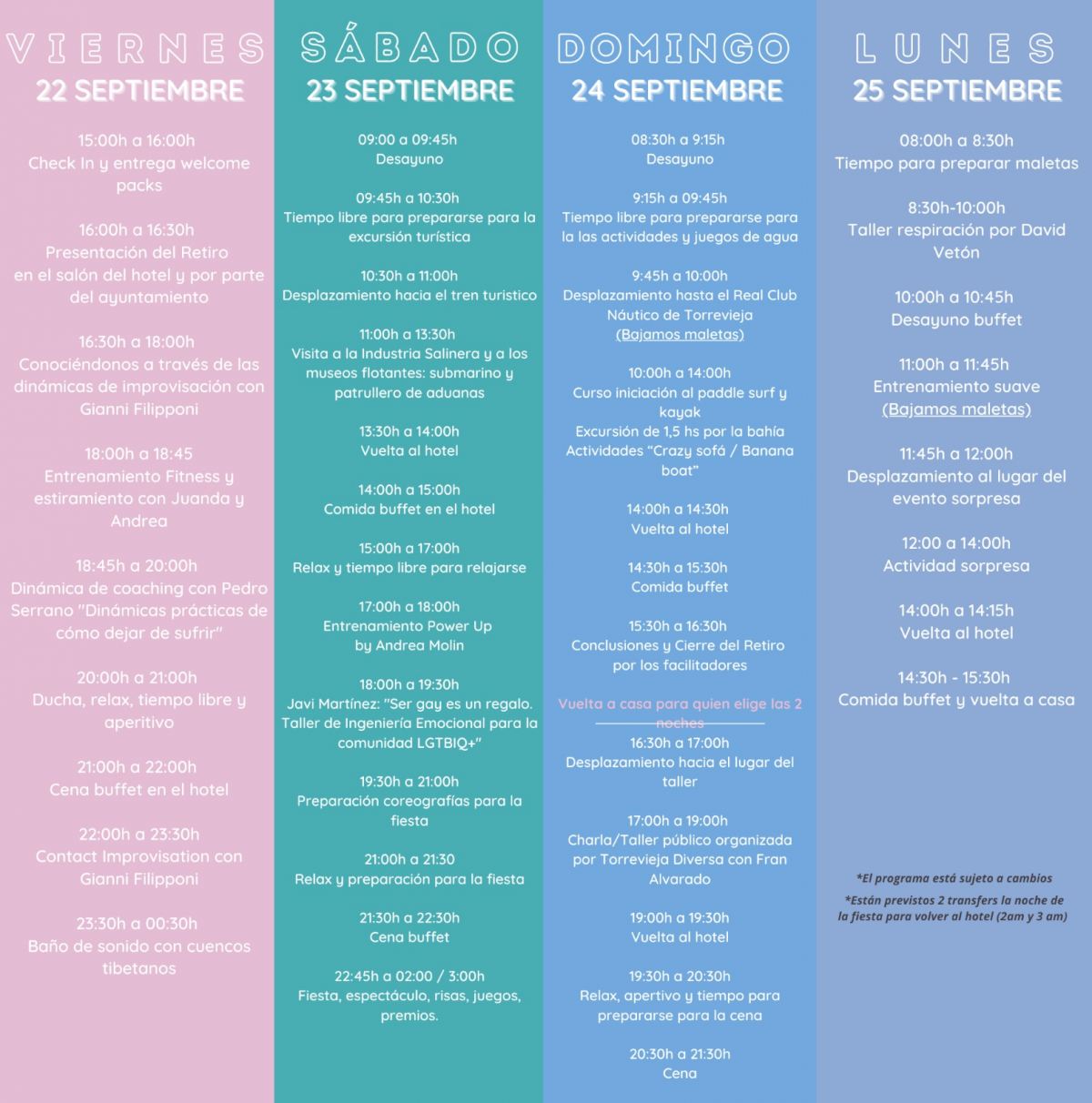 VIERNES
22 SEPTIEMBRE

15:00h a 16:00h
Check In y entrega welcome packs

16:00h a 16:30h
Presentación del Retiro
en el salón del hotel y por parte del ayuntamiento

16:30h a 18:00h
Conociéndonos a través de las dinámicas de improvisación con Gianni Filipponi

18:00h a 18:45
Entrenamiento Fitness y estiramiento con Juanda y Andrea

18:45h a 20:00h
Dinámica de coaching con Pedro Serrano "Dinámicas prácticas de cómo dejar de sufrir"

20:00h a 21:00h
Ducha, relax, tiempo libre y aperitivo

21:00h a 22:00h
Cena buffet en el hotel

22:00h a 23:30h
Contact Improvisation con Gianni Filipponi

23:30h a 00:30h
Baño de sonido con cuencos tibetanos

SÁBADO
23 SEPTIEMBRE

09:00 a 09:45h
Desayuno

09:45h a 10:30h
Tiempo libre para prepararse para la excursión turística

10:30h a 11:00h
Desplazamiento hacia el tren turistico

11:00h a 13:30h
Visita a la Industria Salinera y a los museos flotantes: submarino y patrullero de aduanas

13:30h a 14:00h
Vuelta al hotel

14:00h a 15:00h
Comida buffet en el hotel

15:00h a 17:00h
Relax y tiempo libre para relajarse

17:00h a 18:00h
Entrenamiento Power Up
by Andrea Molin

18:00h a 19:30h
Javi Martínez: "Ser gay es un regalo. Taller de Ingeniería Emocional para la comunidad LGTBIQ+"

19:30h a 21:00h
Preparación coreografías para la fiesta

21:00h a 21:30
Relax y preparación para la fiesta

21:30h a 22:30h
Cena buffet

22:45h a 02:00 / 3:00h
Fiesta, espectáculo, risas, juegos, premios.

DOMINGO
24 SEPTIEMBRE

08:30h a 9:15h
Desayuno

9:15h a 09:45h
Tiempo libre para prepararse para la las actividades y juegos de agua

9:45h a 10:00h
Desplazamiento hasta el Real Club Náutico de Torrevieja
(Bajamos maletas)

10:00h a 14:00h
Curso iniciación al paddle surf y kayak
Excursión de 1,5 hs por la bahía
Actividades "Crazy sofá / Banana boat"

14:00h a 14:30h
Vuelta al hotel

14:30h a 15:30h
Comida buffet

15:30h a 16:30h
Conclusiones y Cierre del Retiro por los facilitadores

Vuelta a casa para quien elige las 2 noches

16:30h a 17:00h
Desplazamiento hacia el lugar del taller

17:00h a 19:00h
Charla/Taller público organizada por Torrevieja Diversa con Fran Alvarado

19:00h a 19:30h
Vuelta al hotel

19:30h a 20:30h
Relax, apertivo y tiempo para prepararse para la cena

20:30h a 21:30h
Cena

LUNES
25 SEPTIEMBRE

08:00h a 8:30h
Tiempo para preparar maletas

8:30h-10:00h
Taller respiración por David Vetón

10:00h a 10:45h
Desayuno buffet

11:00h a 11:45h
Entrenamiento suave
(Bajamos maletas)

11:45h a 12:00h
Desplazamiento al lugar del evento sorpresa

12:00 a 14:00h
Actividad sorpresa

14:00h a 14:15h
Vuelta al hotel

14:30h - 15:30h
Comida buffet y vuelta a casa

*El programa está sujeto a cambios
*Están previstos 2 transfers la noche de la fiesta para volver al hotel (2am y 3 am)